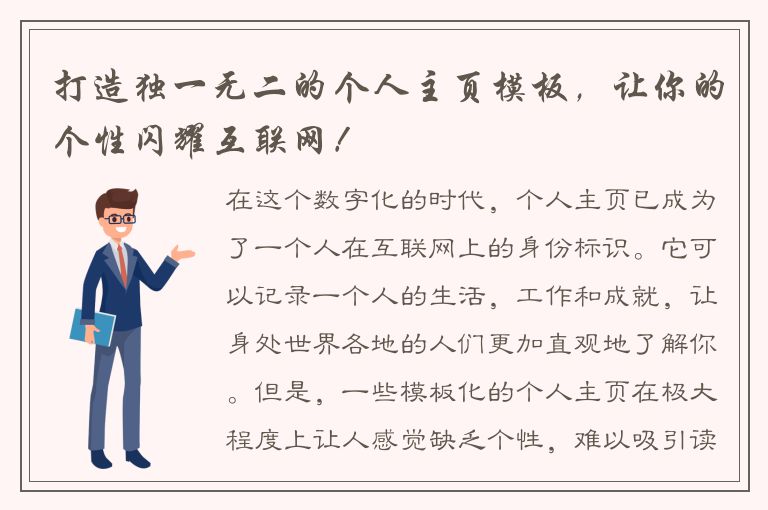 打造独一无二的个人主页模板，让你的个性闪耀互联网！

在这个数字化的时代，个人主页已成为了一个人在互联网上的身份标识。它可以记录一个人的生活，工作和成就，让身处世界各地的人们更加直观地了解你。但是，一些模板化的个人主页在极大程度上让人感觉缺乏个性，难以吸引读